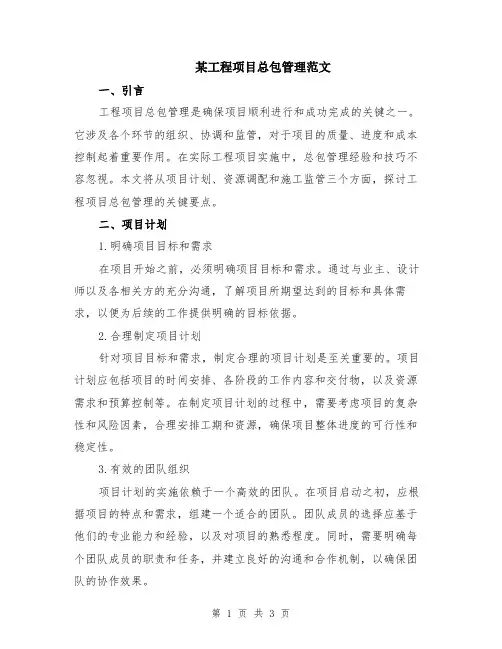 某工程项目总包管理范文

一、引言

工程项目总包管理是确保项目顺利进行和成功完成的关键之一。它涉及各个环节的组织、协调和监管，对于项目的质量、进度和成本控制起着重要作用。在实际工程项目实施中，总包管理经验和技巧不容忽视。本文将从项目计划、资源调配和施工监管三个方面，探讨工程项目总包管理的关键要点。

二、项目计划

1.明确项目目标和需求

在项目开始之前，必须明确项目目标和需求。通过与业主、设计师以及各相关方的充分沟通，了解项目所期望达到的目标和具体需求，以便为后续的工作提供明确的目标依据。

2.合理制定项目计划

针对项目目标和需求，制定合理的项目计划是至关重要的。项目计划应包括项目的时间安排、各阶段的工作内容和交付物，以及资源需求和预算控制等。在制定项目计划的过程中，需要考虑项目的复杂性和风险因素，合理安排工期和资源，确保项目整体进度的可行性和稳定性。

3.有效的团队组织

项目计划的实施依赖于一个高效的团队。在项目启动之初，应根据项目的特点和需求，组建一个适合的团队。团队成员的选择应基于他们的专业能力和经验，以及对项目的熟悉程度。同时，需要明确每个团队成员的职责和任务，并建立良好的沟通和合作机制，以确保团队的协作效果。

第 1 页 共 3 页